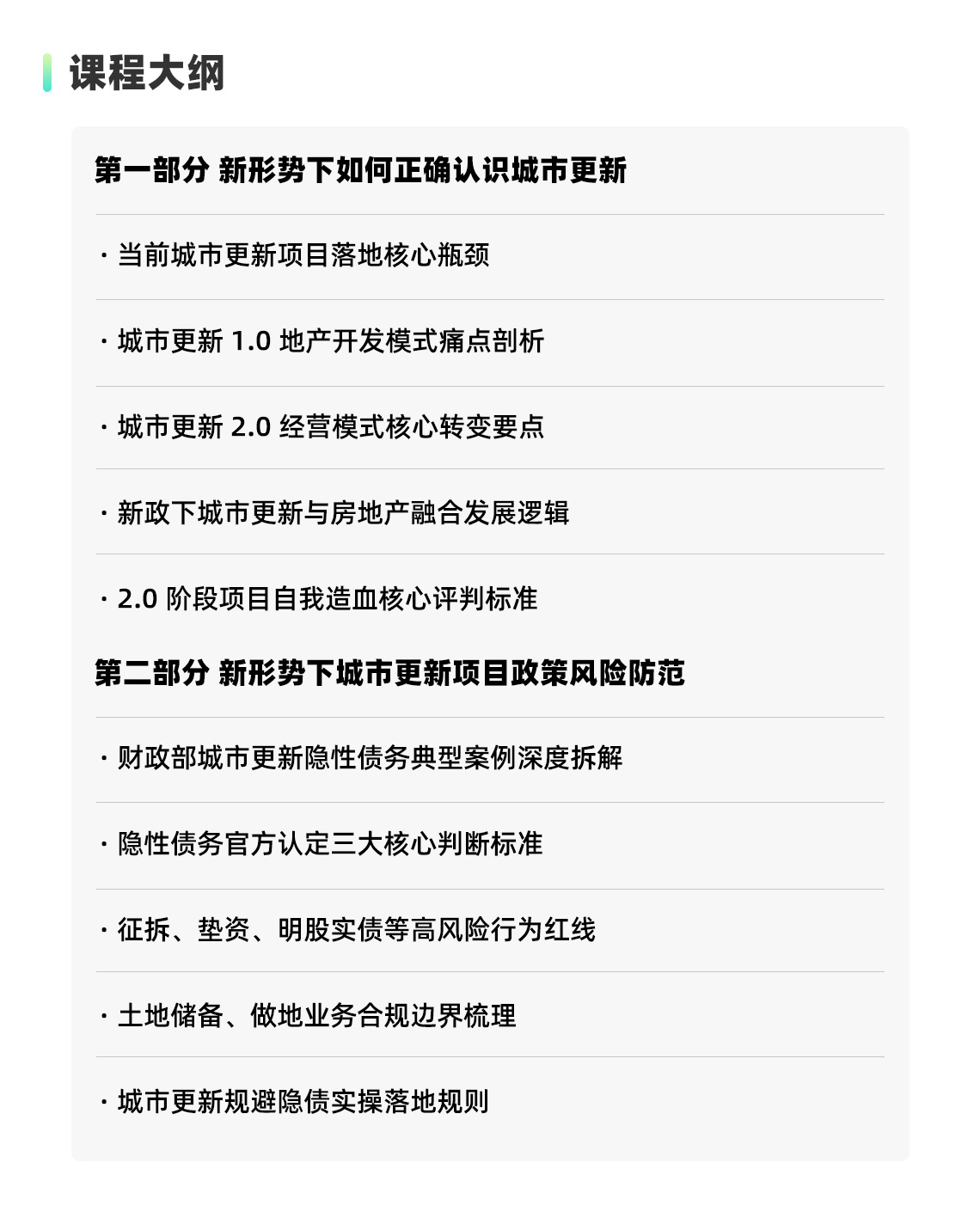 课程大纲

第一部分 新形势下如何正确认识城市更新

· 当前城市更新项目落地核心瓶颈

· 城市更新1.0地产开发模式痛点剖析

· 城市更新2.0经营模式核心转变要点

· 新政下城市更新与房地产融合发展逻辑

· 2.0阶段项目自我造血核心评判标准

第二部分 新形势下城市更新项目政策风险防范

· 财政部城市更新隐性债务典型案例深度拆解

· 隐性债务官方认定三大核心判断标准

· 征拆、垫资、明股实债等高风险行为红线

· 土地储备、做地业务合规边界梳理

· 城市更新规避隐债实操落地规则